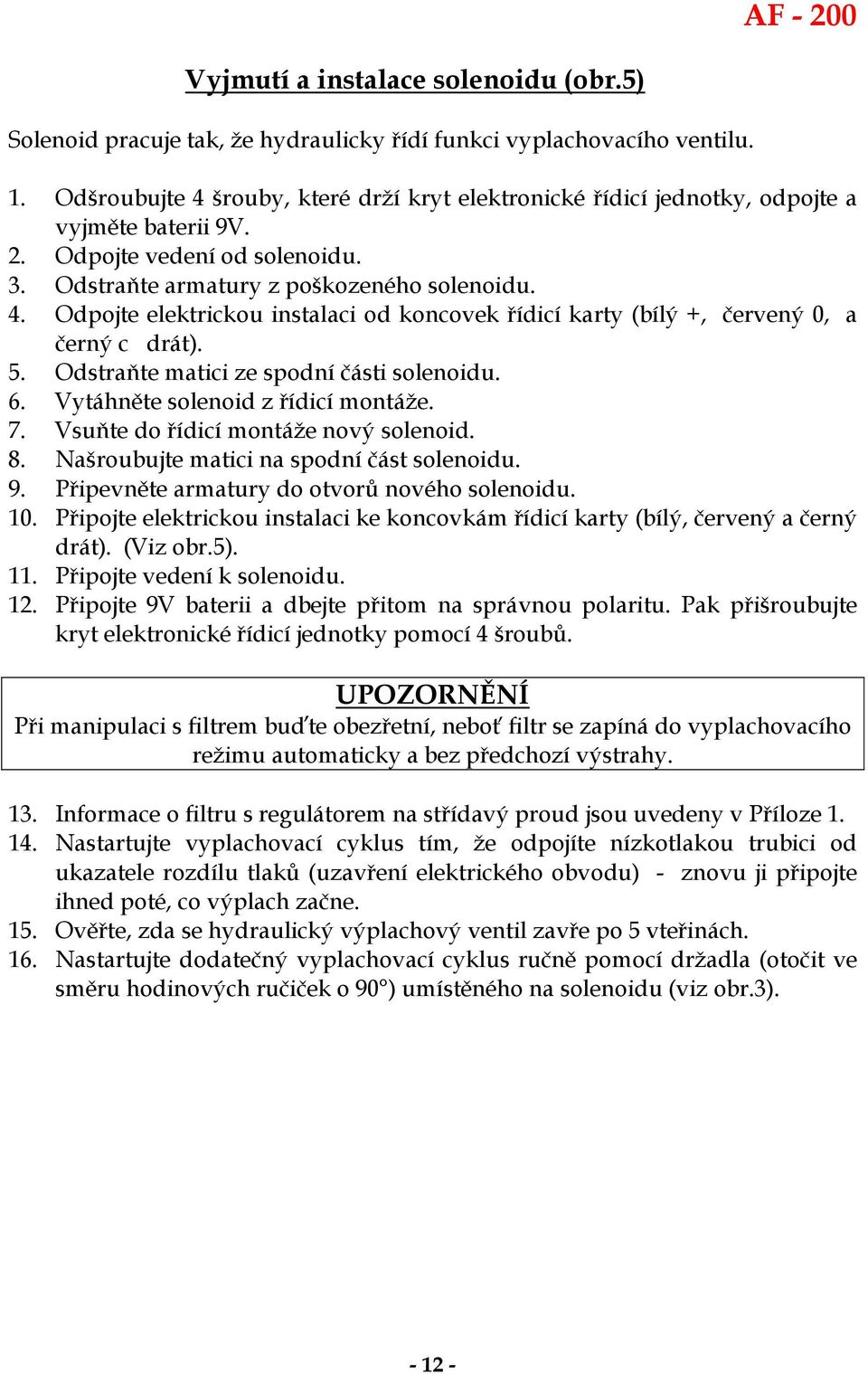 AF - 200

Vyjmutí a instalace solenoidu (obr.5)

Solenoid pracuje tak, že hydraulicky řídí funkci vyplachovacího ventilu.

1. Odšroubujte 4 šrouby, které drží kryt elektronické řídicí jednotky, odpojte a vyjměte baterii 9V.
2. Odpojte vedení od solenoidu.
3. Odstraňte armatury z poškozeného solenoidu.
4. Odpojte elektrickou instalaci od koncovek řídicí karty (bílý +, červený 0, a černý c drát).
5. Odstraňte matici ze spodní části solenoidu.
6. Vytáhněte solenoid z řídicí montáže.
7. Vsuňte do řídicí montáže nový solenoid.
8. Našroubujte matici na spodní část solenoidu.
9. Připevněte armatury do otvorů nového solenoidu.
10. Připojte elektrickou instalaci ke koncovkám řídicí karty (bílý, červený a černý drát). (Viz obr.5).
11. Připojte vedení k solenoidu.
12. Připojte 9V baterii a dbejte přitom na správnou polaritu. Pak přišroubujte kryt elektronické řídicí jednotky pomocí 4 šroubů.

UPOZORNĚNÍ
Při manipulaci s filtrem buďte obezřetní, neboť filtr se zapíná do vyplachovacího režimu automaticky a bez předchozí výstrahy.

13. Informace o filtru s regulátorem na střídavý proud jsou uvedeny v Příloze 1.
14. Nastartujte vyplachovací cyklus tím, že odpojíte nízkotlakou trubici od ukazatele rozdílu tlaků (uzavření elektrického obvodu) - znovu ji připojte ihned poté, co výplach začne.
15. Ověřte, zda se hydraulický výplachový ventil zavře po 5 vteřinách.
16. Nastartujte dodatečný vyplachovací cyklus ručně pomocí držadla (otočit ve směru hodinových ručiček o 90°) umístěného na solenoidu (viz obr.3).

- 12 -